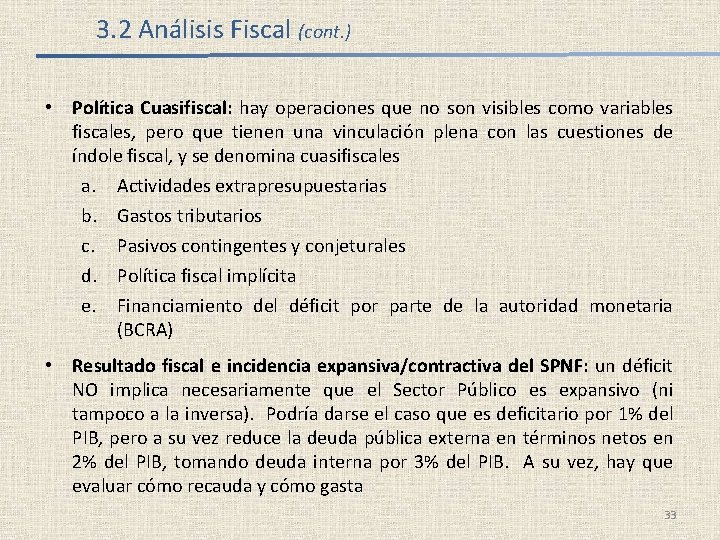 3.2 Análisis Fiscal (cont.)

• Política Cuasifiscal: hay operaciones que no son visibles como variables fiscales, pero que tienen una vinculación plena con las cuestiones de índole fiscal, y se denomina cuasifiscales

a. Actividades extrapresupuestarias
b. Gastos tributarios
c. Pasivos contingentes y conjeturales
d. Política fiscal implícita
e. Financiamiento del déficit por parte de la autoridad monetaria (BCRA)

• Resultado fiscal e incidencia expansiva/contractiva del SPNF: un déficit NO implica necesariamente que el Sector Público es expansivo (ni tampoco a la inversa). Podría darse el caso que es deficitario por 1% del PIB, pero a su vez reduce la deuda pública externa en términos netos en 2% del PIB, tomando deuda interna por 3% del PIB. A su vez, hay que evaluar cómo recauda y cómo gasta

33